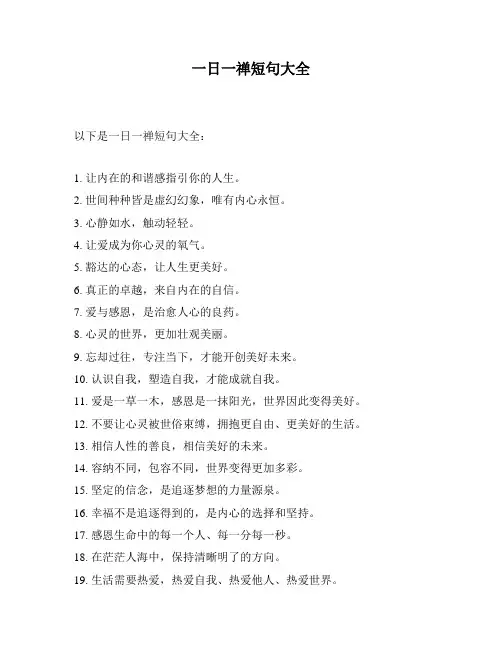 一日一禅短句大全

以下是一日一禅短句大全：

1. 让内在的和谐感指引你的人生。

2. 世间种种皆是虚幻幻象，唯有内心永恒。

3. 心静如水，触动轻轻。

4. 让爱成为你心灵的氧气。

5. 豁达的心态，让人生更美好。

6. 真正的卓越，来自内在的自信。

7. 爱与感恩，是治愈人心的良药。

8. 心灵的世界，更加壮观美丽。

9. 忘却过往，专注当下，才能开创美好未来。

10. 认识自我，塑造自我，才能成就自我。

11. 爱是一草一木，感恩是一抹阳光，世界因此变得美好。

12. 不要让心灵被世俗束缚，拥抱更自由、更美好的生活。

13. 相信人性的善良，相信美好的未来。

14. 容纳不同，包容不同，世界变得更加多彩。

15. 坚定的信念，是追逐梦想的力量源泉。

16. 幸福不是追逐得到的，是内心的选择和坚持。

17. 感恩生命中的每一个人、每一分每一秒。

18. 在茫茫人海中，保持清晰明了的方向。

19. 生活需要热爱，热爱自我、热爱他人、热爱世界。